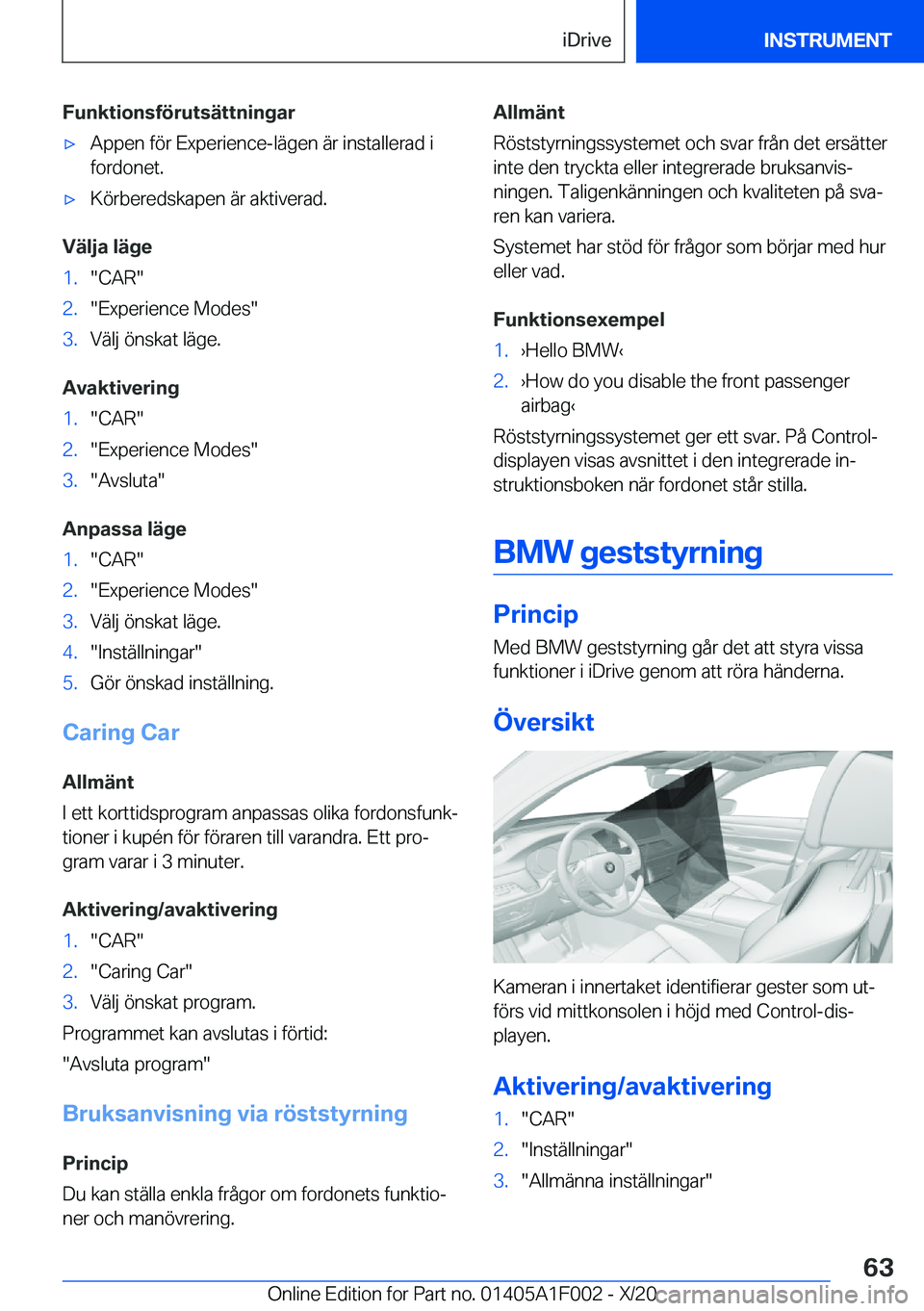 iDrive

INSTRUMENT

Funktionsförutsättningar

▷ Appen för Experience-lägen är installerad i fordonet.

▷ Körberedskapen är aktiverad.

Välja läge

1. "CAR"
2. "Experience Modes"
3. Välj önskat läge.

Avaktivering

1. "CAR"
2. "Experience Modes"
3. "Avsluta"

Anpassa läge

1. "CAR"
2. "Experience Modes"
3. Välj önskat läge.
4. "Inställningar"
5. Gör önskad inställning.

Caring Car

Allmänt

I ett korttidsprogram anpassas olika fordonsfunktioner i kupén för föraren till varandra. Ett program varar i 3 minuter.

Aktivering/avaktivering

1. "CAR"
2. "Caring Car"
3. Välj önskat program.

Programmet kan avslutas i förtid:

"Avsluta program"

Bruksanvisning via röststyrning

Princip

Du kan ställa enkla frågor om fordonets funktioner och manövrering.

Allmänt

Röststyrningssystemet och svar från det ersätter inte den tryckta eller integrerade bruksanvisningen. Taligenkänningen och kvaliteten på svaren kan variera.

Systemet har stöd för frågor som börjar med hur eller vad.

Funktionsexempel

1. ›Hello BMW‹
2. ›How do you disable the front passenger airbag‹

Röststyrningssystemet ger ett svar. På Control-displayen visas avsnittet i den integrerade instruktionsboken när fordonet står stilla.

BMW geststyrning

Princip

Med BMW geststyrning går det att styra vissa funktioner i iDrive genom att röra händerna.

Översikt

Kameran i innertaket identifierar gester som utförs vid mittkonsolen i höjd med Control-displayen.

Aktivering/avaktivering

1. "CAR"
2. "Inställningar"
3. "Allmänna inställningar"

63

Online Edition for Part no. 01405A1F002 - X/20

carmanualsonline.info